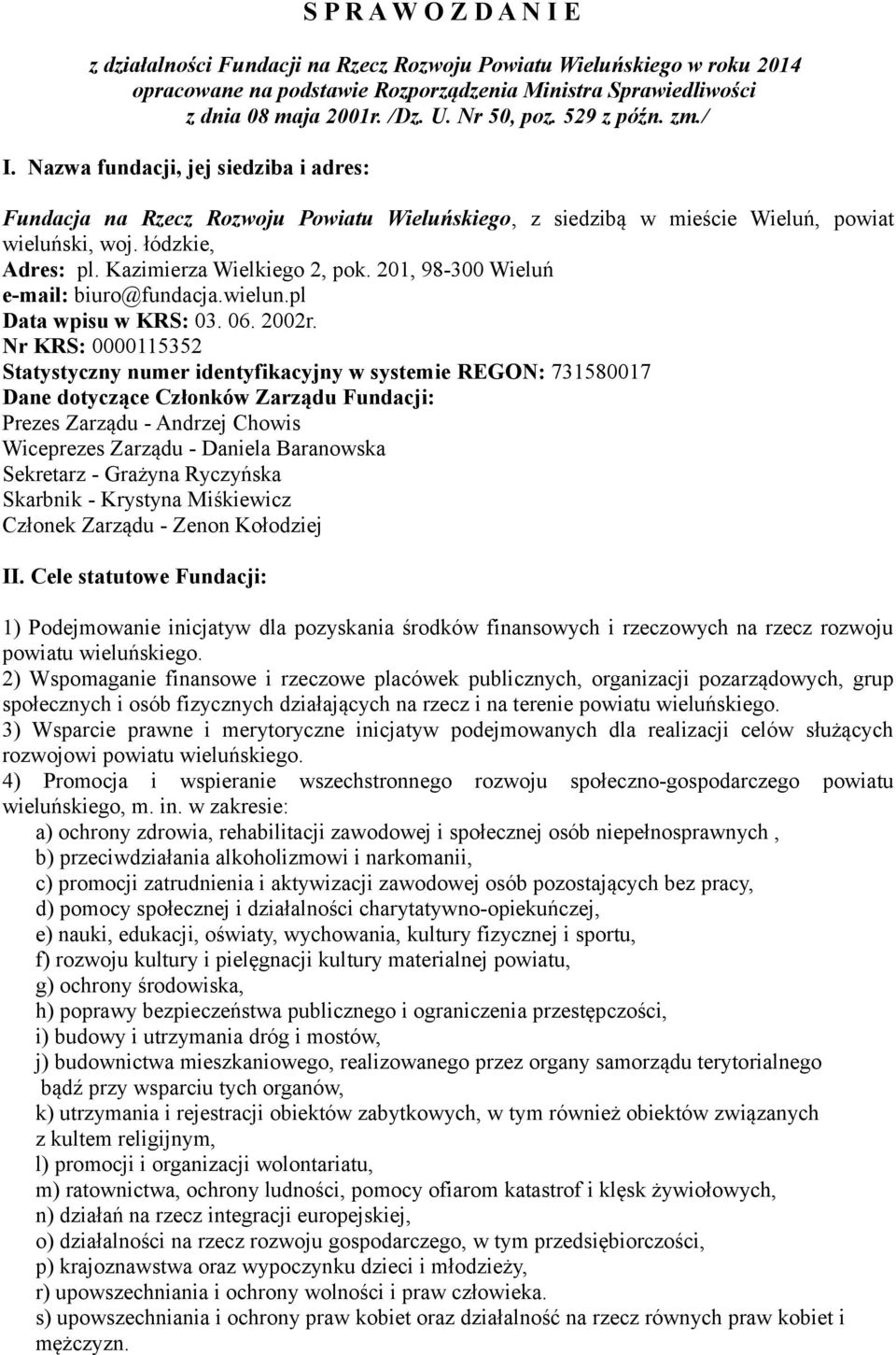 S P R A W O Z D A N I E

z działalności Fundacji na Rzecz Rozwoju Powiatu Wieluńskiego w roku 2014 opracowane na podstawie Rozporządzenia Ministra Sprawiedliwości z dnia 08 maja 2001r. /Dz. U. Nr 50, poz. 529 z późn. zm./

I. Nazwa fundacji, jej siedziba i adres:

Fundacja na Rzecz Rozwoju Powiatu Wieluńskiego, z siedzibą w mieście Wieluń, powiat wieluński, woj. łódzkie,
Adres: pl. Kazimierza Wielkiego 2, pok. 201, 98-300 Wieluń
e-mail: biuro@fundacja.wielun.pl
Data wpisu w KRS: 03. 06. 2002r.
Nr KRS: 0000115352
Statystyczny numer identyfikacyjny w systemie REGON: 731580017
Dane dotyczące Członków Zarządu Fundacji:
Prezes Zarządu - Andrzej Chowis
Wiceprezes Zarządu - Daniela Baranowska
Sekretarz - Grażyna Ryczyńska
Skarbnik - Krystyna Miśkiewicz
Członek Zarządu - Zenon Kołodziej

II. Cele statutowe Fundacji:

1) Podejmowanie inicjatyw dla pozyskania środków finansowych i rzeczowych na rzecz rozwoju powiatu wieluńskiego.
2) Wspomaganie finansowe i rzeczowe placówek publicznych, organizacji pozarządowych, grup społecznych i osób fizycznych działających na rzecz i na terenie powiatu wieluńskiego.
3) Wsparcie prawne i merytoryczne inicjatyw podejmowanych dla realizacji celów służących rozwojowi powiatu wieluńskiego.
4) Promocja i wspieranie wszechstronnego rozwoju społeczno-gospodarczego powiatu wieluńskiego, m. in. w zakresie:
a) ochrony zdrowia, rehabilitacji zawodowej i społecznej osób niepełnosprawnych ,
b) przeciwdziałania alkoholizmowi i narkomanii,
c) promocji zatrudnienia i aktywizacji zawodowej osób pozostających bez pracy,
d) pomocy społecznej i działalności charytatywno-opiekuńczej,
e) nauki, edukacji, oświaty, wychowania, kultury fizycznej i sportu,
f) rozwoju kultury i pielęgnacji kultury materialnej powiatu,
g) ochrony środowiska,
h) poprawy bezpieczeństwa publicznego i ograniczenia przestępczości,
i) budowy i utrzymania dróg i mostów,
j) budownictwa mieszkaniowego, realizowanego przez organy samorządu terytorialnego bądź przy wsparciu tych organów,
k) utrzymania i rejestracji obiektów zabytkowych, w tym również obiektów związanych z kultem religijnym,
l) promocji i organizacji wolontariatu,
m) ratownictwa, ochrony ludności, pomocy ofiarom katastrof i klęsk żywiołowych,
n) działań na rzecz integracji europejskiej,
o) działalności na rzecz rozwoju gospodarczego, w tym przedsiębiorczości,
p) krajoznawstwa oraz wypoczynku dzieci i młodzieży,
r) upowszechniania i ochrony wolności i praw człowieka.
s) upowszechniania i ochrony praw kobiet oraz działalność na rzecz równych praw kobiet i mężczyzn.